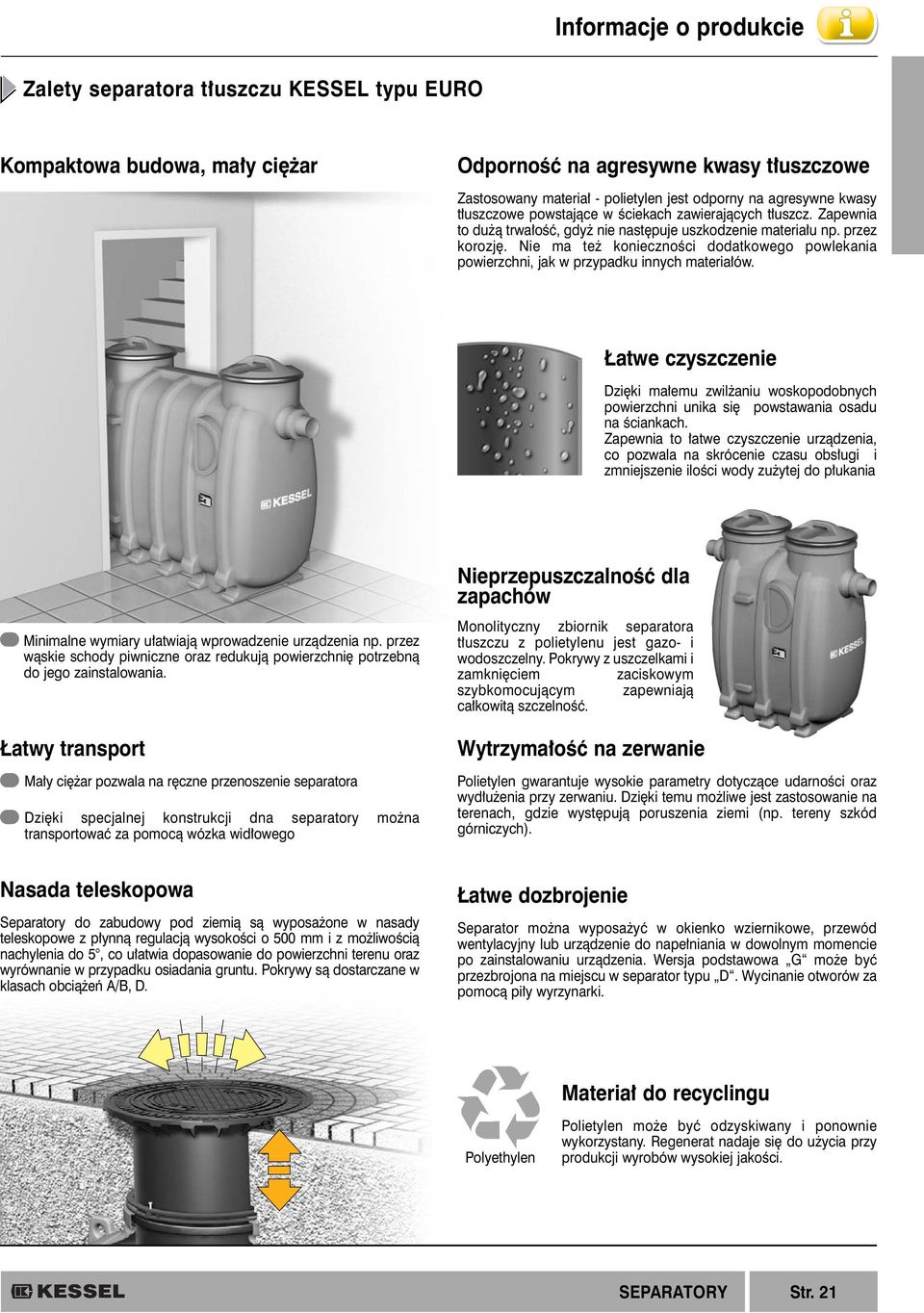 Informacje o produkcie

Zalety separatora tłuszczu KESSEL typu EURO

Kompaktowa budowa, mały ciężar

KESSEL

Minimalne wymiary ułatwiają wprowadzenie urządzenia np. przez wąskie schody piwniczne oraz redukują powierzchnię potrzebną do jego zainstalowania.

Łatwy transport

Mały ciężar pozwala na ręczne przenoszenie separatora

Dzięki specjalnej konstrukcji dna separatory można transportować za pomocą wózka widłowego

Nasada teleskopowa

Separatory do zabudowy pod ziemią są wyposażone w nasady teleskopowe z płynną regulacją wysokości o 500 mm i z możliwością nachylenia do 5°, co ułatwia dopasowanie do powierzchni terenu oraz wyrównanie w przypadku osiadania gruntu. Pokrywy są dostarczane w klasach obciążeń A/B, D.

Odporność na agresywne kwasy tłuszczowe

Zastosowany materiał - polietylen jest odporny na agresywne kwasy tłuszczowe powstające w ściekach zawierających tłuszcz. Zapewnia to dużą trwałość, gdyż nie następuje uszkodzenie materiału np. przez korozję. Nie ma też konieczności dodatkowego powlekania powierzchni, jak w przypadku innych materiałów.

Łatwe czyszczenie

Dzięki małemu zwilżaniu woskopodobnych powierzchni unika się powstawania osadu na ściankach.
Zapewnia to łatwe czyszczenie urządzenia, co pozwala na skrócenie czasu obsługi i zmniejszenie ilości wody zużytej do płukania

Nieprzepuszczalność dla zapachów

Monolityczny zbiornik separatora tłuszczu z polietylenu jest gazo- i wodoszczelny. Pokrywy z uszczelkami i zamknięciem zaciskowym szybkomocującym zapewniają całkowitą szczelność.

KESSEL

Wytrzymałość na zerwanie

Polietylen gwarantuje wysokie parametry dotyczące udarności oraz wydłużenia przy zerwaniu. Dzięki temu możliwe jest zastosowanie na terenach, gdzie występują poruszenia ziemi (np. tereny szkód górniczych).

Łatwe dozbrojenie

Separator można wyposażyć w okienko wziernikowe, przewód wentylacyjny lub urządzenie do napełniania w dowolnym momencie po zainstalowaniu urządzenia. Wersja podstawowa „G“ może być przezbrojona na miejscu w separator typu „D“. Wycinanie otworów za pomocą piły wyrzynarki.

Polyethylen

Materiał do recyclingu

Polietylen może być odzyskiwany i ponownie wykorzystany. Regenerat nadaje się do użycia przy produkcji wyrobów wysokiej jakości.

KESSEL

SEPARATORY Str. 21